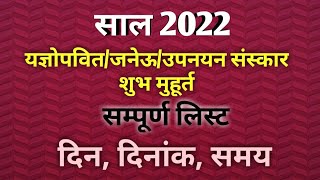 साल 2022
यज्ञोपवित/जनेऊ/उपनयन संस्कार
शुभ मुहूर्त
सम्पूर्ण लिस्ट
दिन, दिनांक, समय